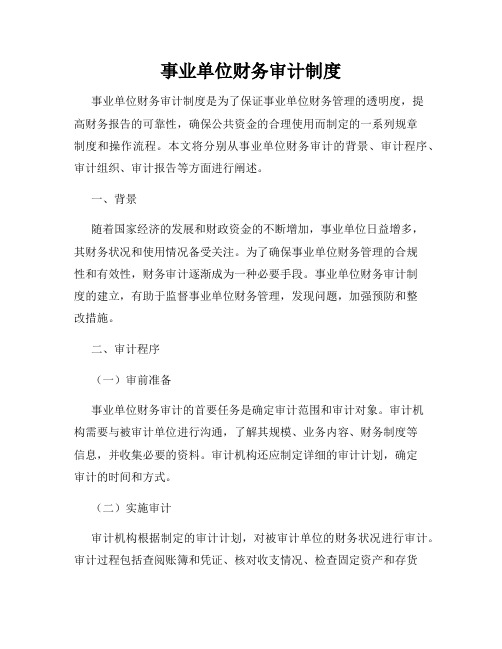 事业单位财务审计制度

事业单位财务审计制度是为了保证事业单位财务管理的透明度，提高财务报告的可靠性，确保公共资金的合理使用而制定的一系列规章制度和操作流程。本文将分别从事业单位财务审计的背景、审计程序、审计组织、审计报告等方面进行阐述。

一、背景

随着国家经济的发展和财政资金的不断增加，事业单位日益增多，其财务状况和使用情况备受关注。为了确保事业单位财务管理的合规性和有效性，财务审计逐渐成为一种必要手段。事业单位财务审计制度的建立，有助于监督事业单位财务管理，发现问题，加强预防和整改措施。

二、审计程序

（一）审前准备

事业单位财务审计的首要任务是确定审计范围和审计对象。审计机构需要与被审计单位进行沟通，了解其规模、业务内容、财务制度等信息，并收集必要的资料。审计机构还应制定详细的审计计划，确定审计的时间和方式。

（二）实施审计

审计机构根据制定的审计计划，对被审计单位的财务状况进行审计。审计过程包括查阅账簿和凭证、核对收支情况、检查固定资产和存货